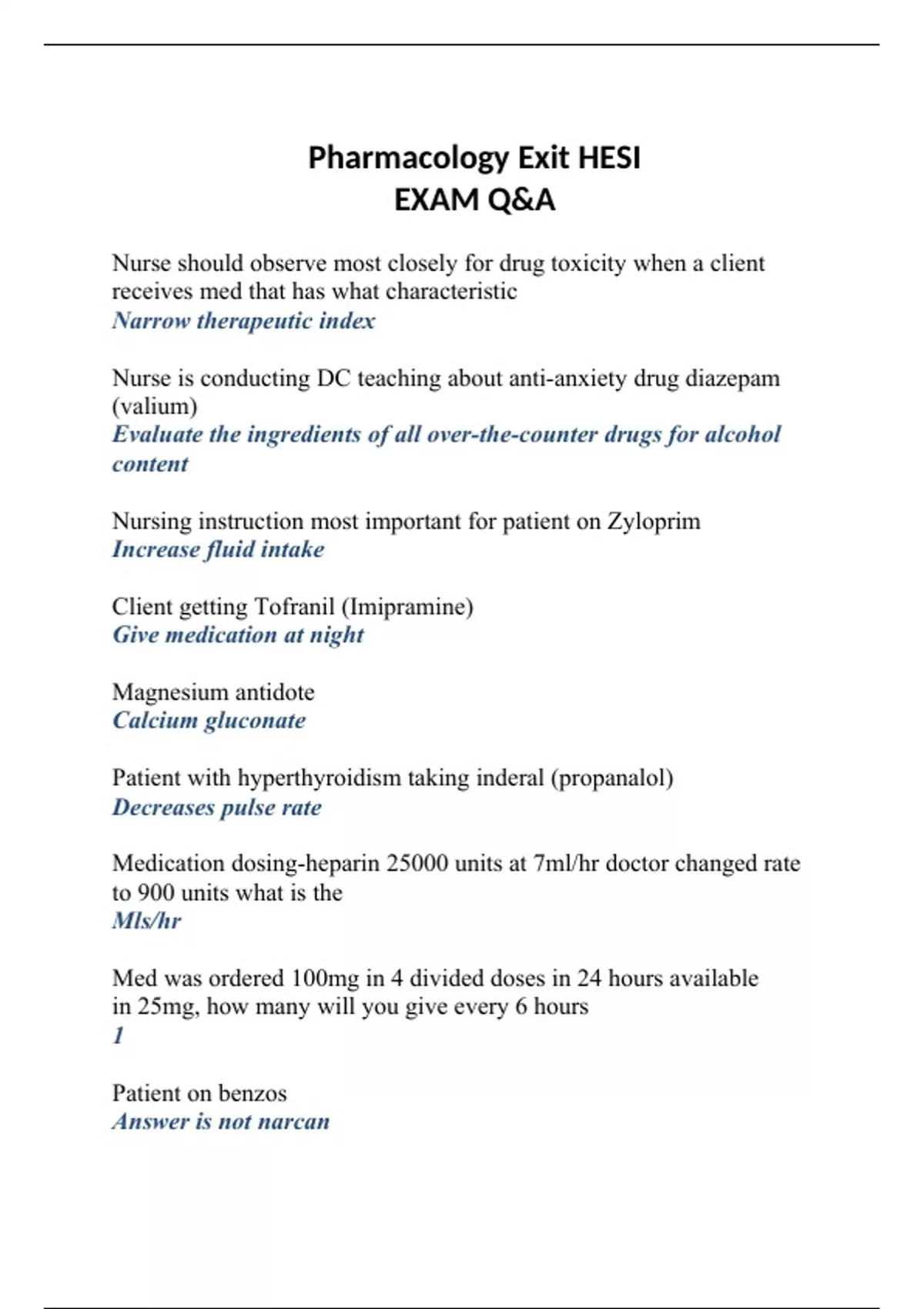 Pharmacology Exit HESI
EXAM Q&A

Nurse should observe most closely for drug toxicity when a client receives med that has what characteristic
Narrow therapeutic index

Nurse is conducting DC teaching about anti-anxiety drug diazepam (valium)
Evaluate the ingredients of all over-the-counter drugs for alcohol content

Nursing instruction most important for patient on Zyloprim
Increase fluid intake

Client getting Tofranil (Imipramine)
Give medication at night

Magnesium antidote
Calcium gluconate

Patient with hyperthyroidism taking inderal (propanalol)
Decreases pulse rate

Medication dosing-heparin 25000 units at 7ml/hr doctor changed rate to 900 units what is the
Mls/hr

Med was ordered 100mg in 4 divided doses in 24 hours available in 25mg, how many will you give every 6 hours
1

Patient on benzos
Answer is not narcan